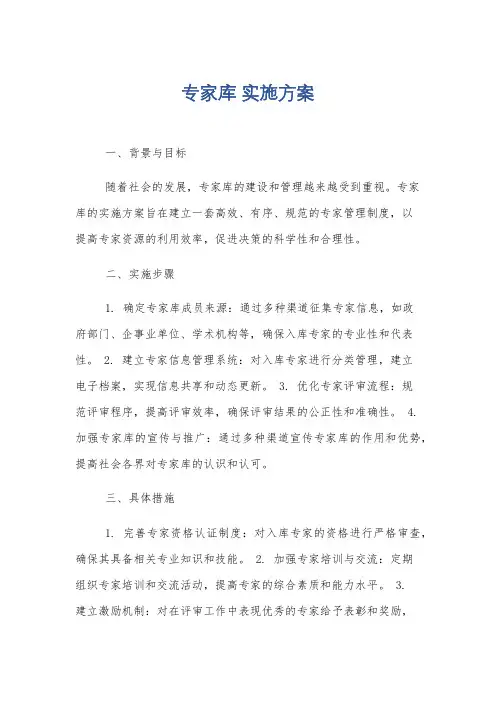 专家库 实施方案

一、背景与目标

随着社会的发展，专家库的建设和管理越来越受到重视。专家库的实施方案旨在建立一套高效、有序、规范的专家管理制度，以提高专家资源的利用效率，促进决策的科学性和合理性。

二、实施步骤

1. 确定专家库成员来源：通过多种渠道征集专家信息，如政府部门、企事业单位、学术机构等，确保入库专家的专业性和代表性。 2. 建立专家信息管理系统：对入库专家进行分类管理，建立电子档案，实现信息共享和动态更新。 3. 优化专家评审流程：规范评审程序，提高评审效率，确保评审结果的公正性和准确性。 4. 加强专家库的宣传与推广：通过多种渠道宣传专家库的作用和优势，提高社会各界对专家库的认识和认可。

三、具体措施

1. 完善专家资格认证制度：对入库专家的资格进行严格审查，确保其具备相关专业知识和技能。 2. 加强专家培训与交流：定期组织专家培训和交流活动，提高专家的综合素质和能力水平。 3. 建立激励机制：对在评审工作中表现优秀的专家给予表彰和奖励，